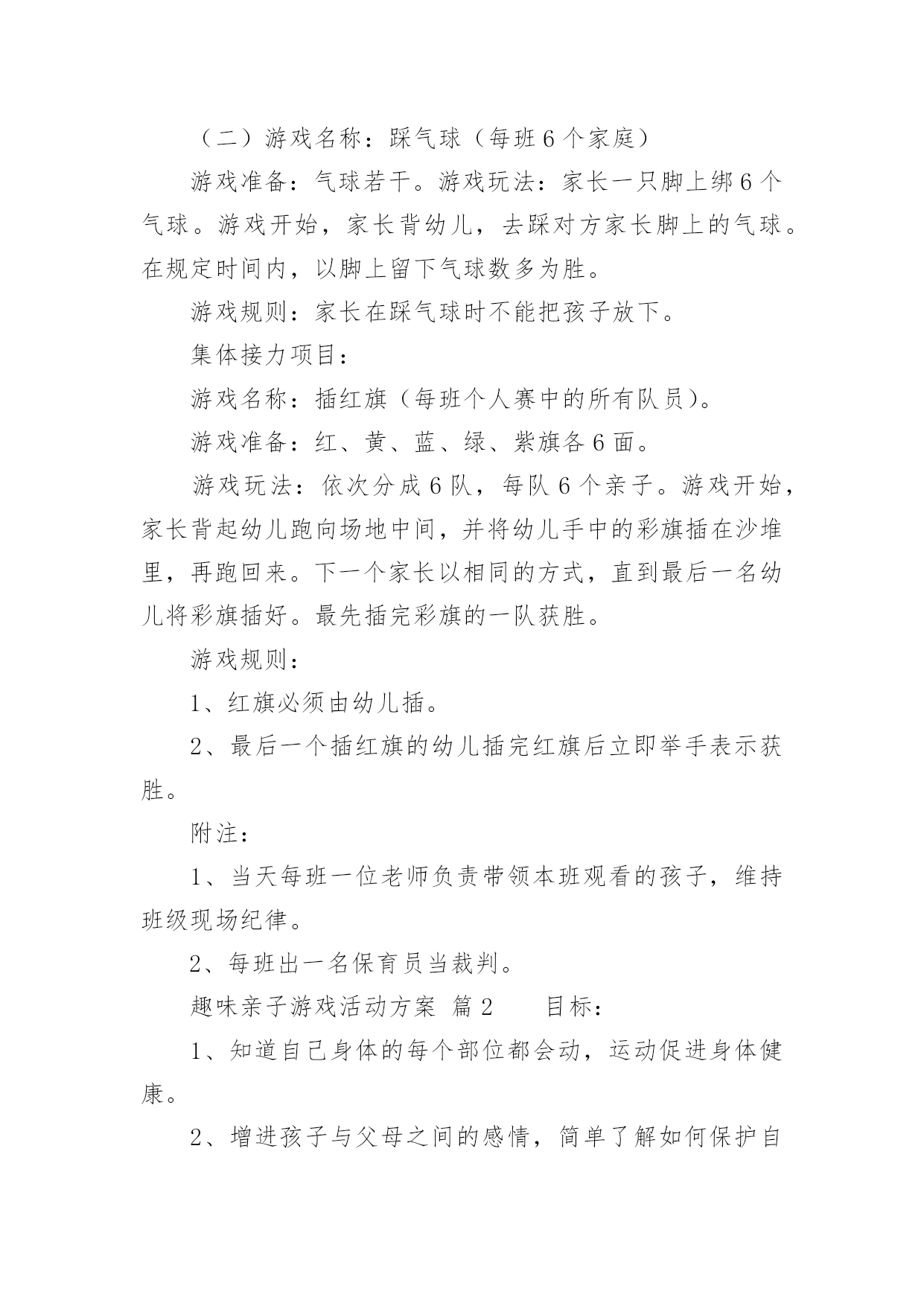 （二）游戏名称：踩气球（每班 6 个家庭）

游戏准备：气球若干。游戏玩法：家长一只脚上绑 6 个气球。游戏开始，家长背幼儿，去踩对方家长脚上的气球。在规定时间内，以脚上留下气球数多为胜。

游戏规则：家长在踩气球时不能把孩子放下。

集体接力项目：

游戏名称：插红旗（每班个人赛中的所有队员）。

游戏准备：红、黄、蓝、绿、紫旗各 6 面。

游戏玩法：依次分成 6 队，每队 6 个亲子。游戏开始，家长背起幼儿跑向场地中间，并将幼儿手中的彩旗插在沙堆里，再跑回来。下一个家长以相同的方式，直到最后一名幼儿将彩旗插好。最先插完彩旗的一队获胜。

游戏规则：

1、红旗必须由幼儿插。

2、最后一个插红旗的幼儿插完红旗后立即举手表示获胜。

附注：

1、当天每班一位老师负责带领本班观看的孩子，维持班级现场纪律。

2、每班出一名保育员当裁判。

趣味亲子游戏活动方案 篇 2　　目标：

1、知道自己身体的每个部位都会动，运动促进身体健康。

2、增进孩子与父母之间的感情，简单了解如何保护自